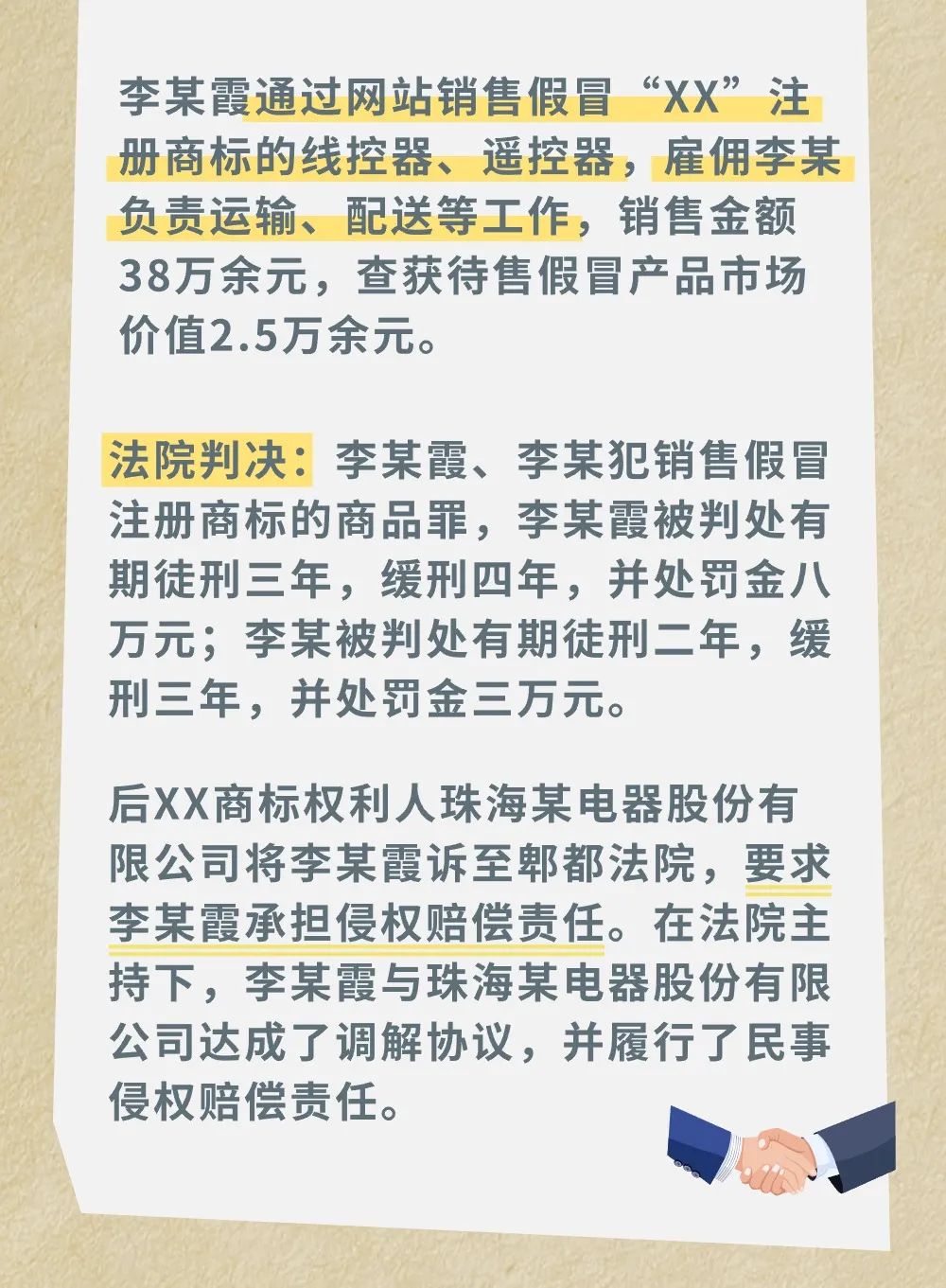 李某霞通过网站销售假冒“XX”注册商标的线控器、遥控器，雇佣李某负责运输、配送等工作，销售金额38万余元，查获待售假冒产品市场价值2.5万余元。

法院判决：李某霞、李某犯销售假冒注册商标的商品罪，李某霞被判处有期徒刑三年，缓刑四年，并处罚金八万元；李某被判处有期徒刑二年，缓刑三年，并处罚金三万元。

后XX商标权利人珠海某电器股份有限公司将李某霞诉至郫都法院，要求李某霞承担侵权赔偿责任。在法院主持下，李某霞与珠海某电器股份有限公司达成了调解协议，并履行了民事侵权赔偿责任。